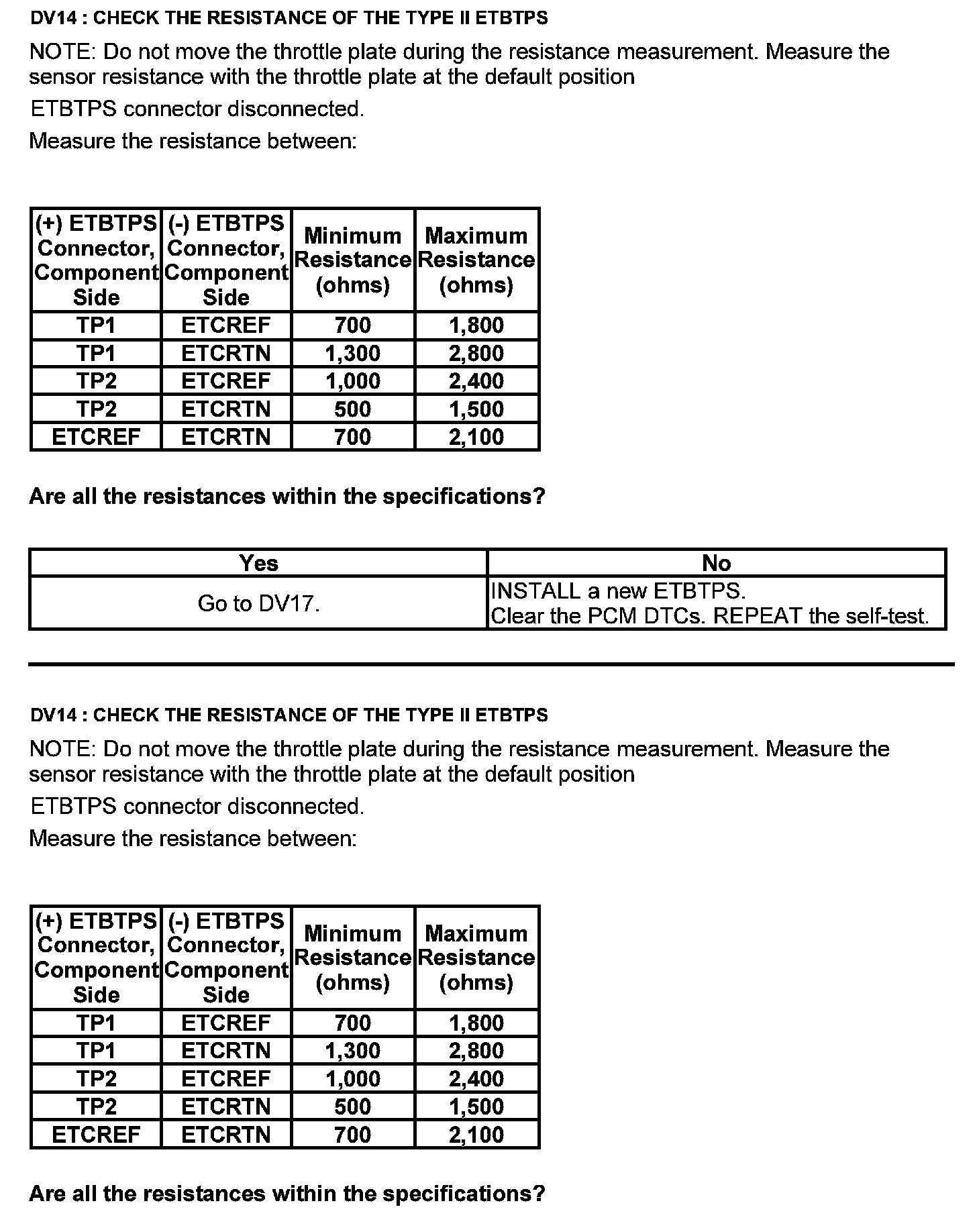 DV14 : CHECK THE RESISTANCE OF THE TYPE II ETBTPS

NOTE: Do not move the throttle plate during the resistance measurement. Measure the sensor resistance with the throttle plate at the default position

ETBTPS connector disconnected.

Measure the resistance between:

| (+) ETBTPS Connector, Component Side | (-) ETBTPS Connector, Component Side | Minimum Resistance (ohms) | Maximum Resistance (ohms) |
|---|---|---|---|
| TP1 | ETCREF | 700 | 1,800 |
| TP1 | ETCRTN | 1,300 | 2,800 |
| TP2 | ETCREF | 1,000 | 2,400 |
| TP2 | ETCRTN | 500 | 1,500 |
| ETCREF | ETCRTN | 700 | 2,100 |

Are all the resistances within the specifications?

| Yes | No |
|---|---|
| Go to DV17. | INSTALL a new ETBTPS. Clear the PCM DTCs. REPEAT the self-test. |

DV14 : CHECK THE RESISTANCE OF THE TYPE II ETBTPS

NOTE: Do not move the throttle plate during the resistance measurement. Measure the sensor resistance with the throttle plate at the default position

ETBTPS connector disconnected.

Measure the resistance between:

| (+) ETBTPS Connector, Component Side | (-) ETBTPS Connector, Component Side | Minimum Resistance (ohms) | Maximum Resistance (ohms) |
|---|---|---|---|
| TP1 | ETCREF | 700 | 1,800 |
| TP1 | ETCRTN | 1,300 | 2,800 |
| TP2 | ETCREF | 1,000 | 2,400 |
| TP2 | ETCRTN | 500 | 1,500 |
| ETCREF | ETCRTN | 700 | 2,100 |

Are all the resistances within the specifications?